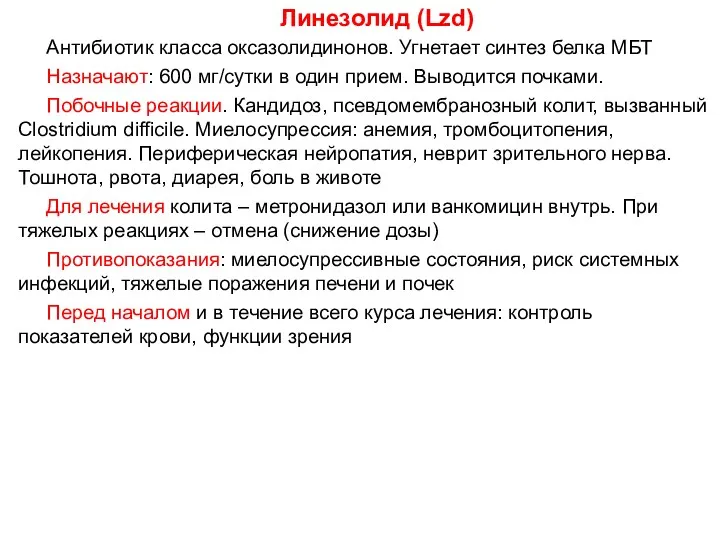 Линезолид (Lzd)

Антибиотик класса оксазолидинонов. Угнетает синтез белка МБТ

Назначают: 600 мг/сутки в один прием. Выводится почками.

Побочные реакции. Кандидоз, псевдомембранозный колит, вызванный Clostridium difficile. Миелосупрессия: анемия, тромбоцитопения, лейкопения. Периферическая нейропатия, неврит зрительного нерва. Тошнота, рвота, диарея, боль в животе

Для лечения колита – метронидазол или ванкомицин внутрь. При тяжелых реакциях – отмена (снижение дозы)

Противопоказания: миелосупрессивные состояния, риск системных инфекций, тяжелые поражения печени и почек

Перед началом и в течение всего курса лечения: контроль показателей крови, функции зрения